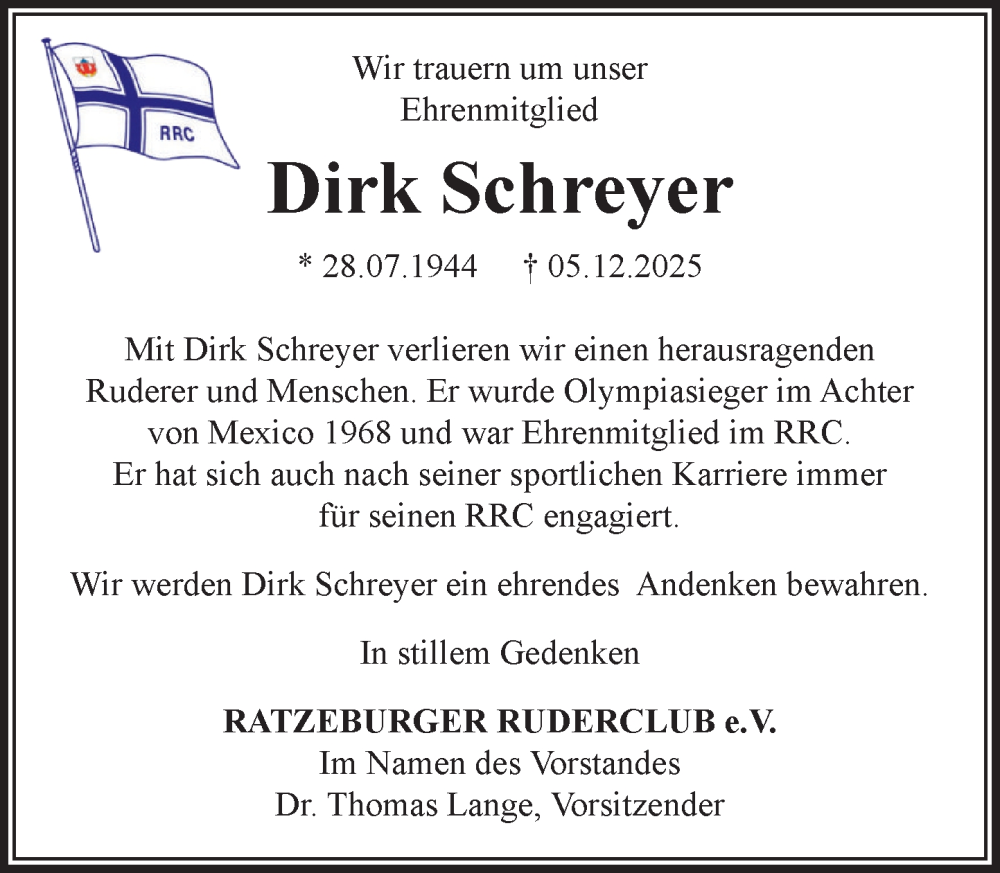 RRC

Wir trauern um unser Ehrenmitglied

Dirk Schreyer

* 28.07.1944 † 05.12.2025

Mit Dirk Schreyer verlieren wir einen herausragenden Ruderer und Menschen. Er wurde Olympiasieger im Achter von Mexico 1968 und war Ehrenmitglied im RRC. Er hat sich auch nach seiner sportlichen Karriere immer für seinen RRC engagiert.

Wir werden Dirk Schreyer ein ehrendes Andenken bewahren.

In stillem Gedenken

RATZEBURGER RUDERCLUB e.V.
Im Namen des Vorstandes
Dr. Thomas Lange, Vorsitzender